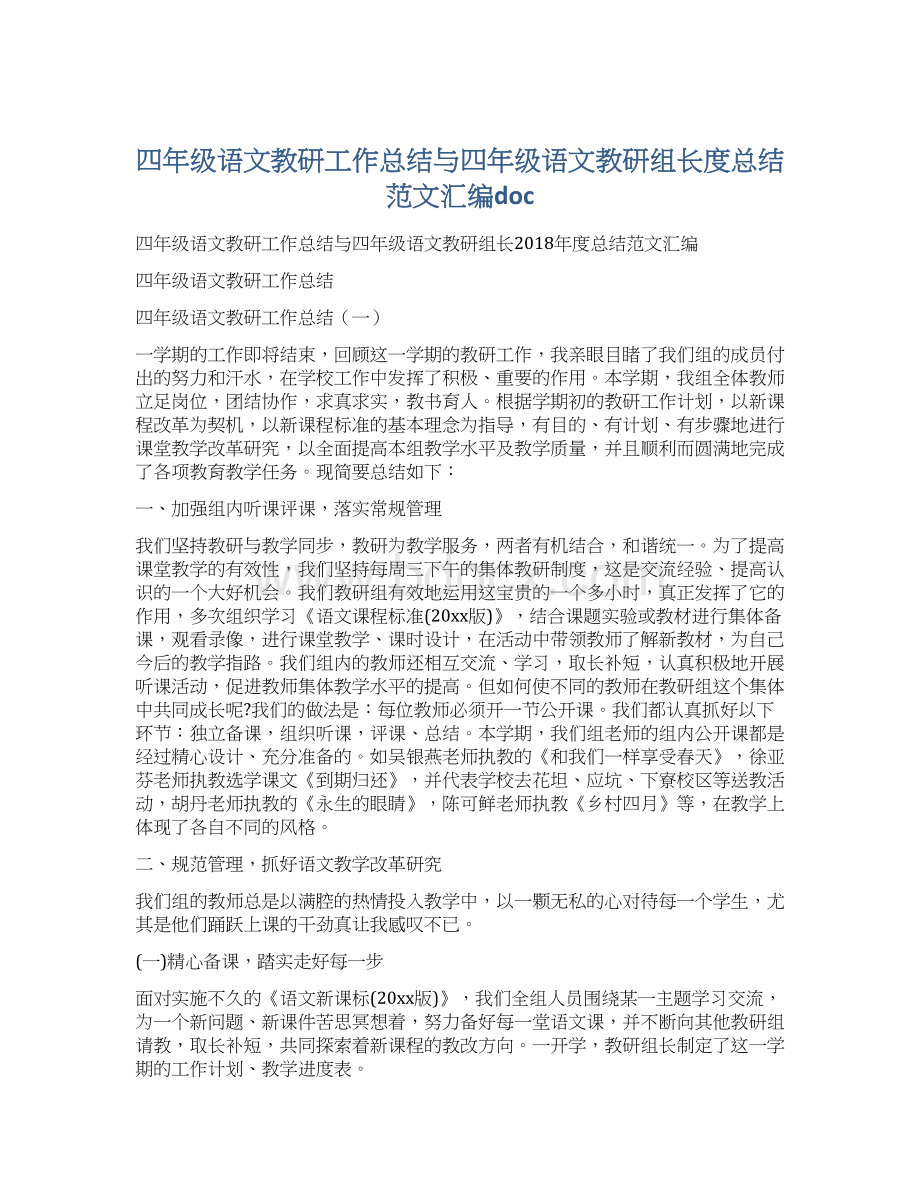 四年级语文教研工作总结与四年级语文教研组长度总结范文汇编doc

四年级语文教研工作总结与四年级语文教研组长2018年度总结范文汇编

四年级语文教研工作总结

四年级语文教研工作总结（一）

一学期的工作即将结束，回顾这一学期的教研工作，我亲眼目睹了我们组的成员付出的努力和汗水，在学校工作中发挥了积极、重要的作用。本学期，我组全体教师立足岗位，团结协作，求真求实，教书育人。根据学期初的教研工作计划，以新课程改革为契机，以新课程标准的基本理念为指导，有目的、有计划、有步骤地进行课堂教学改革研究，以全面提高本组教学水平及教学质量，并且顺利而圆满地完成了各项教育教学任务。现简要总结如下：

一、加强组内听课评课，落实常规管理

我们坚持教研与教学同步，教研为教学服务，两者有机结合，和谐统一。为了提高课堂教学的有效性，我们坚持每周三下午的集体教研制度，这是交流经验、提高认识的一个大好机会。我们教研组有效地运用这宝贵的一个多小时，真正发挥了它的作用，多次组织学习《语文课程标准(20xx版)》，结合课题实验或教材进行集体备课，观看录像，进行课堂教学、课时设计，在活动中带领教师了解新教材，为自己今后的教学指路。我们组内的教师还相互交流、学习，取长补短，认真积极地开展听课活动，促进教师集体教学水平的提高。但如何使不同的教师在教研组这个集体中共同成长呢?我们的做法是：每位教师必须开一节公开课。我们都认真抓好以下环节：独立备课，组织听课，评课、总结。本学期，我们组老师的组内公开课都是经过精心设计、充分准备的。如吴银燕老师执教的《和我们一样享受春天》，徐亚芬老师执教选学课文《到期归还》，并代表学校去花坦、应坑、下寮校区等送教活动，胡丹老师执教的《永生的眼睛》，陈可鲜老师执教《乡村四月》等，在教学上体现了各自不同的风格。

二、规范管理，抓好语文教学改革研究

我们组的教师总是以满腔的热情投入教学中，以一颗无私的心对待每一个学生，尤其是他们踊跃上课的干劲真让我感叹不已。

(一)精心备课，踏实走好每一步

面对实施不久的《语文新课标(20xx版)》，我们全组人员围绕某一主题学习交流，为一个新问题、新课件苦思冥想着，努力备好每一堂语文课，并不断向其他教研组请教，取长补短，共同探索着新课程的教改方向。一开学，教研组长制定了这一学期的工作计划、教学进度表。